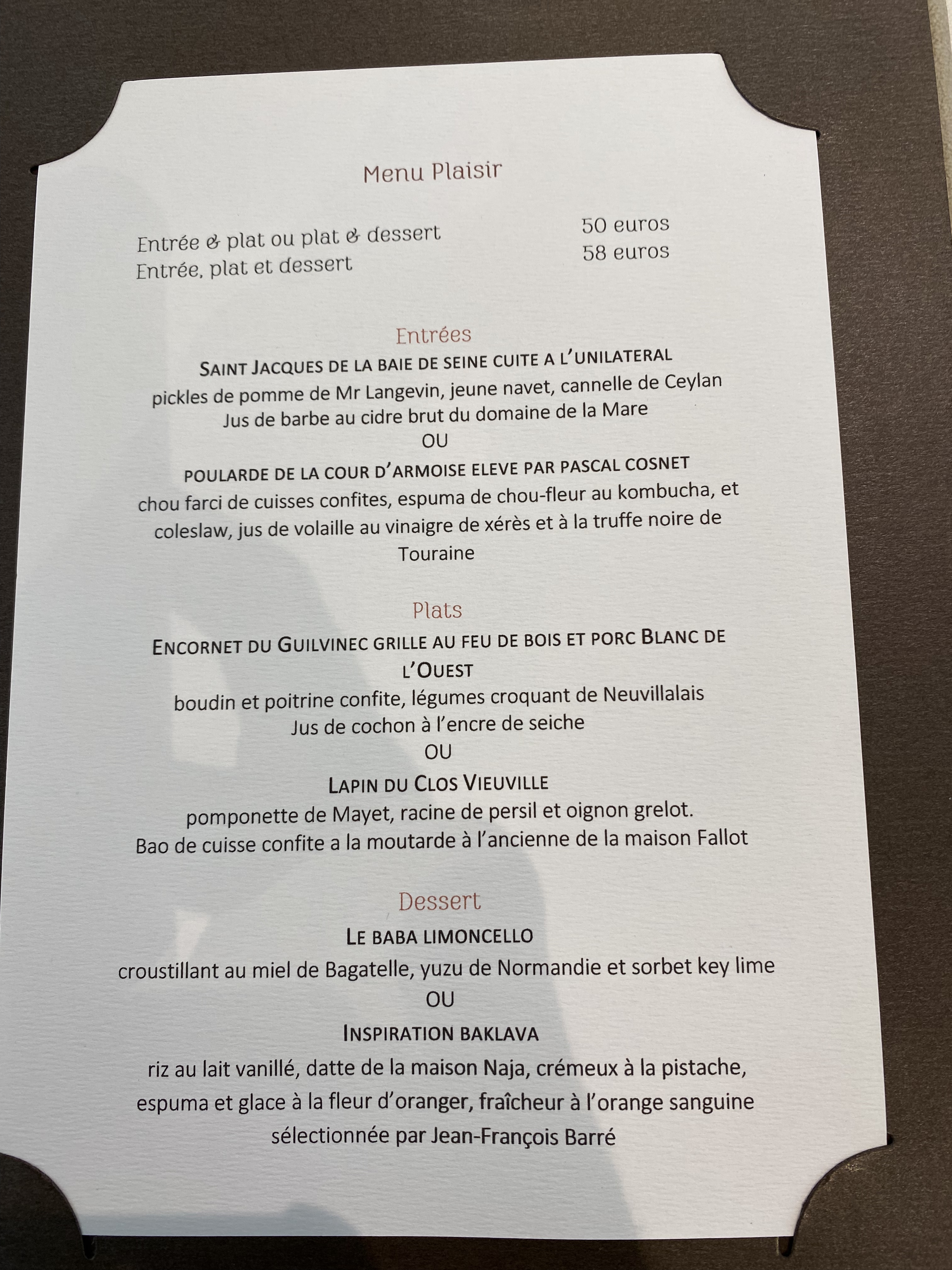 Menu Plaisir

Entrée & plat ou plat & dessert 50 euros
Entrée, plat et dessert 58 euros

Entrées

SAINT JACQUES DE LA BAIE DE SEINE CUITE A L'UNILATERAL

pickles de pomme de Mr Langevin, jeune navet, cannelle de Ceylan
Jus de barbe au cidre brut du domaine de la Mare

OU

POULARDE DE LA COUR D'ARMOISE ELEVE PAR PASCAL COSNET

chou farci de cuisses confites, espuma de chou-fleur au kombucha, et coleslaw, jus de volaille au vinaigre de xérès et à la truffe noire de Touraine

Plats

ENCORNET DU GUILVINEC GRILLE AU FEU DE BOIS ET PORC BLANC DE L'OUEST

boudin et poitrine confite, légumes croquant de Neuvillalais
Jus de cochon à l'encre de seiche

OU

LAPIN DU CLOS VIEUVILLE

pomponette de Mayet, racine de persil et oignon grelot.
Bao de cuisse confite a la moutarde à l'ancienne de la maison Fallot

Dessert

LE BABA LIMONCELLO

croustillant au miel de Bagatelle, yuzu de Normandie et sorbet key lime

OU

INSPIRATION BAKLAVA

riz au lait vanillé, datte de la maison Naja, crémeux à la pistache, espuma et glace à la fleur d'oranger, fraîcheur à l'orange sanguine sélectionnée par Jean-François Barré